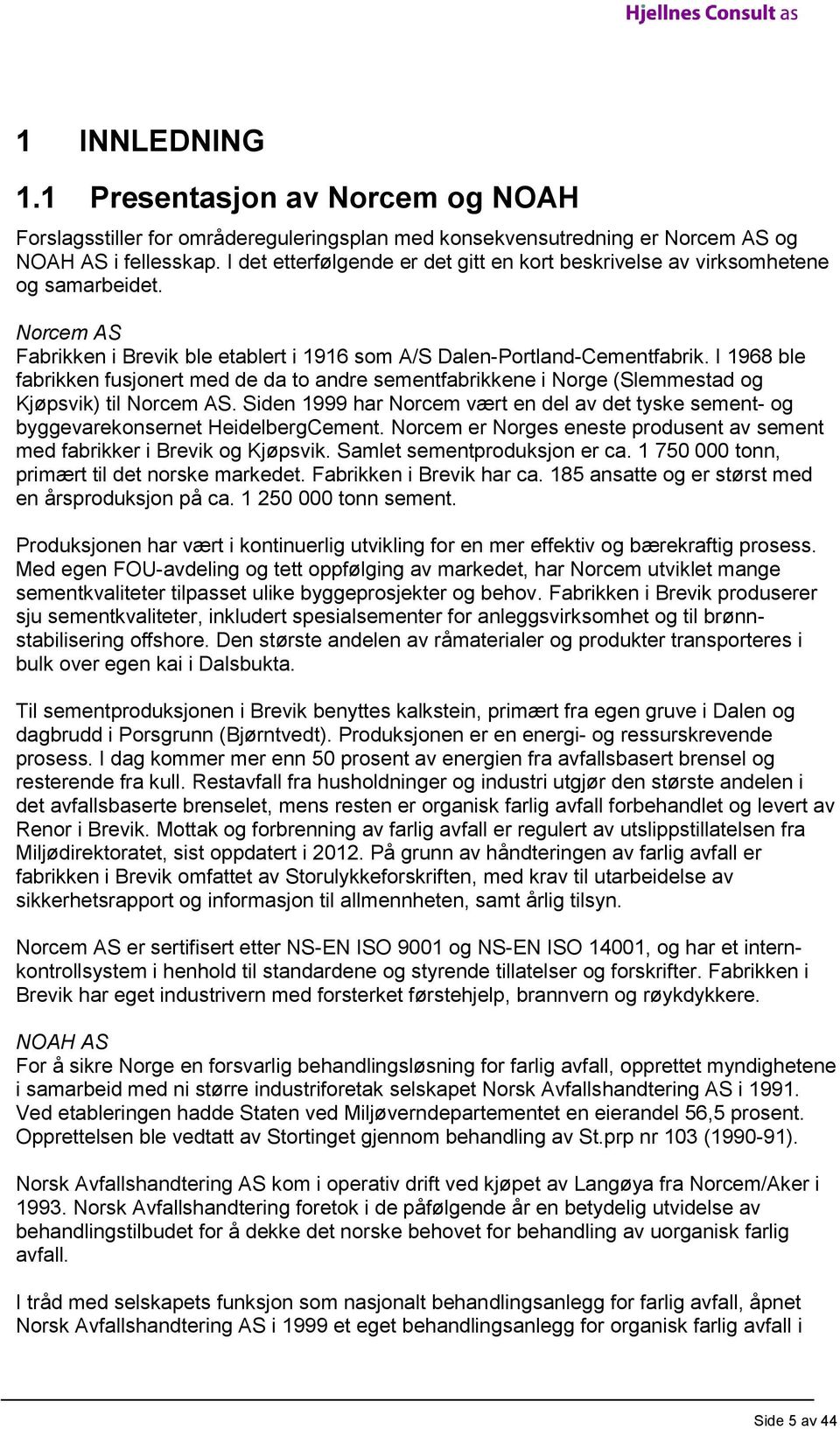 Hjellnes Consult as

1 INNLEDNING

1.1 Presentasjon av Norcem og NOAH

Forslagsstiller for områdereguleringsplan med konsekvensutredning er Norcem AS og NOAH AS i fellesskap. I det etterfølgende er det gitt en kort beskrivelse av virksomhetene og samarbeidet.

Norcem AS
Fabrikken i Brevik ble etablert i 1916 som A/S Dalen-Portland-Cementfabrik. I 1968 ble fabrikken fusjonert med de da to andre sementfabrikkene i Norge (Slemmestad og Kjøpsvik) til Norcem AS. Siden 1999 har Norcem vært en del av det tyske sement- og byggevarekonsernet HeidelbergCement. Norcem er Norges eneste produsent av sement med fabrikker i Brevik og Kjøpsvik. Samlet sementproduksjon er ca. 1 750 000 tonn, primært til det norske markedet. Fabrikken i Brevik har ca. 185 ansatte og er størst med en årsproduksjon på ca. 1 250 000 tonn sement.

Produksjonen har vært i kontinuerlig utvikling for en mer effektiv og bærekraftig prosess. Med egen FOU-avdeling og tett oppfølging av markedet, har Norcem utviklet mange sementkvaliteter tilpasset ulike byggeprosjekter og behov. Fabrikken i Brevik produserer sju sementkvaliteter, inkludert spesialsementer for anleggsvirksomhet og til brønnstabilisering offshore. Den største andelen av råmaterialer og produkter transporteres i bulk over egen kai i Dalsbukta.

Til sementproduksjonen i Brevik benyttes kalkstein, primært fra egen gruve i Dalen og dagbrudd i Porsgrunn (Bjørntvedt). Produksjonen er en energi- og ressurskrevende prosess. I dag kommer mer enn 50 prosent av energien fra avfallsbasert brensel og resterende fra kull. Restavfall fra husholdninger og industri utgjør den største andelen i det avfallsbaserte brenselet, mens resten er organisk farlig avfall forbehandlet og levert av Renor i Brevik. Mottak og forbrenning av farlig avfall er regulert av utslippstillatelsen fra Miljødirektoratet, sist oppdatert i 2012. På grunn av håndteringen av farlig avfall er fabrikken i Brevik omfattet av Storulykkeforskriften, med krav til utarbeidelse av sikkerhetsrapport og informasjon til allmennheten, samt årlig tilsyn.

Norcem AS er sertifisert etter NS-EN ISO 9001 og NS-EN ISO 14001, og har et internkontrollsystem i henhold til standardene og styrende tillatelser og forskrifter. Fabrikken i Brevik har eget industrivern med forsterket førstehjelp, brannvern og røykdykkere.

NOAH AS
For å sikre Norge en forsvarlig behandlingsløsning for farlig avfall, opprettet myndighetene i samarbeid med ni større industriforetak selskapet Norsk Avfallshandtering AS i 1991. Ved etableringen hadde Staten ved Miljøverndepartementet en eierandel 56,5 prosent. Opprettelsen ble vedtatt av Stortinget gjennom behandling av St.prp nr 103 (1990-91).

Norsk Avfallshandtering AS kom i operativ drift ved kjøpet av Langøya fra Norcem/Aker i 1993. Norsk Avfallshandtering foretok i de påfølgende år en betydelig utvidelse av behandlingstilbudet for å dekke det norske behovet for behandling av uorganisk farlig avfall.

I tråd med selskapets funksjon som nasjonalt behandlingsanlegg for farlig avfall, åpnet Norsk Avfallshandtering AS i 1999 et eget behandlingsanlegg for organisk farlig avfall i

Side 5 av 44